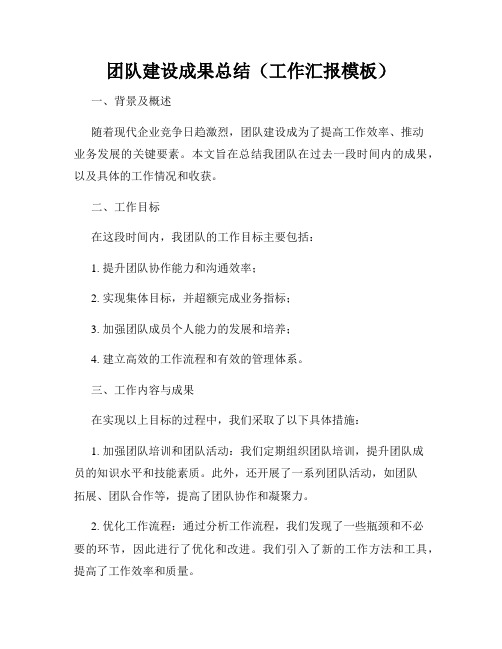 团队建设成果总结（工作汇报模板）

一、背景及概述

随着现代企业竞争日趋激烈，团队建设成为了提高工作效率、推动业务发展的关键要素。本文旨在总结我团队在过去一段时间内的成果，以及具体的工作情况和收获。

二、工作目标

在这段时间内，我团队的工作目标主要包括：

1. 提升团队协作能力和沟通效率；

2. 实现集体目标，并超额完成业务指标；

3. 加强团队成员个人能力的发展和培养；

4. 建立高效的工作流程和有效的管理体系。

三、工作内容与成果

在实现以上目标的过程中，我们采取了以下具体措施：

1. 加强团队培训和团队活动：我们定期组织团队培训，提升团队成员的知识水平和技能素质。此外，还开展了一系列团队活动，如团队拓展、团队合作等，提高了团队协作和凝聚力。

2. 优化工作流程：通过分析工作流程，我们发现了一些瓶颈和不必要的环节，因此进行了优化和改进。我们引入了新的工作方法和工具，提高了工作效率和质量。